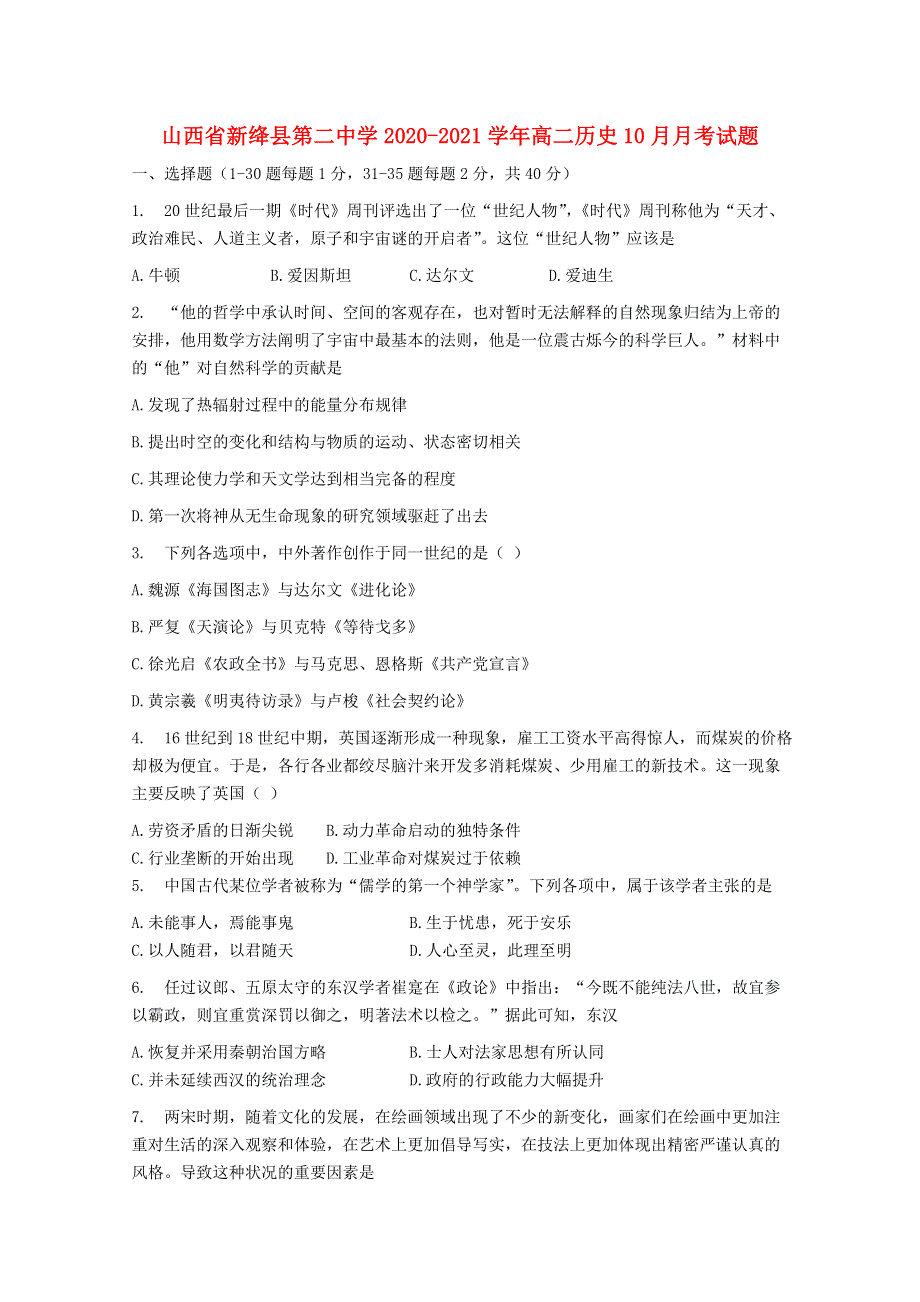 山西省新绛县第二中学 2020-2021 学年高二历史 10 月月考试题

一、选择题（1-30 题每题 1 分，31-35 题每题 2 分，共 40 分）

1. 20 世纪最后一期《时代》周刊评选出了一位“世纪人物”，《时代》周刊称他为“天才、政治难民、人道主义者，原子和宇宙谜的开启者”。这位“世纪人物”应该是

A. 牛顿　　B. 爱因斯坦　　C. 达尔文　　D. 爱迪生

2. “他的哲学中承认时间、空间的客观存在，也对暂时无法解释的自然现象归结为上帝的安排，他用数学方法阐明了宇宙中最基本的法则，他是一位震古烁今的科学巨人。”材料中的“他”对自然科学的贡献是

A. 发现了热辐射过程中的能量分布规律

B. 提出时空的变化和结构与物质的运动、状态密切相关

C. 其理论使力学和天文学达到相当完备的程度

D. 第一次将神从无生命现象的研究领域驱赶了出去

3. 下列各选项中，中外著作创作于同一世纪的是（ ）

A. 魏源《海国图志》与达尔文《进化论》

B. 严复《天演论》与贝克特《等待戈多》

C. 徐光启《农政全书》与马克思、恩格斯《共产党宣言》

D. 黄宗羲《明夷待访录》与卢梭《社会契约论》

4. 16 世纪到 18 世纪中期，英国逐渐形成一种现象，雇工工资水平高得惊人，而煤炭的价格却极为便宜。于是，各行各业都绞尽脑汁来开发多消耗煤炭、少用雇工的新技术。这一现象主要反映了英国（ ）

A. 劳资矛盾的日渐尖锐　　B. 动力革命启动的独特条件
C. 行业垄断的开始出现　　D. 工业革命对煤炭过于依赖

5. 中国古代某位学者被称为“儒学的第一个神学家”。下列各项中，属于该学者主张的是

A. 未能事人，焉能事鬼　　B. 生于忧患，死于安乐
C. 以人随君，以君随天　　D. 人心至灵，此理至明

6. 任过议郎、五原太守的东汉学者崔寔在《政论》中指出：“今既不能纯法八世，故宜参以霸政，则宜重赏深罚以御之，明著法术以检之。”据此可知，东汉

A. 恢复并采用秦朝治国方略　　B. 士人对法家思想有所认同
C. 并未延续西汉的统治理念　　D. 政府的行政能力大幅提升

7. 两宋时期，随着文化的发展，在绘画领域出现了不少的新变化，画家们在绘画中更加注重对生活的深入观察和体验，在艺术上更加倡导写实，在技法上更加体现出精密严谨认真的风格。导致这种状况的重要因素是